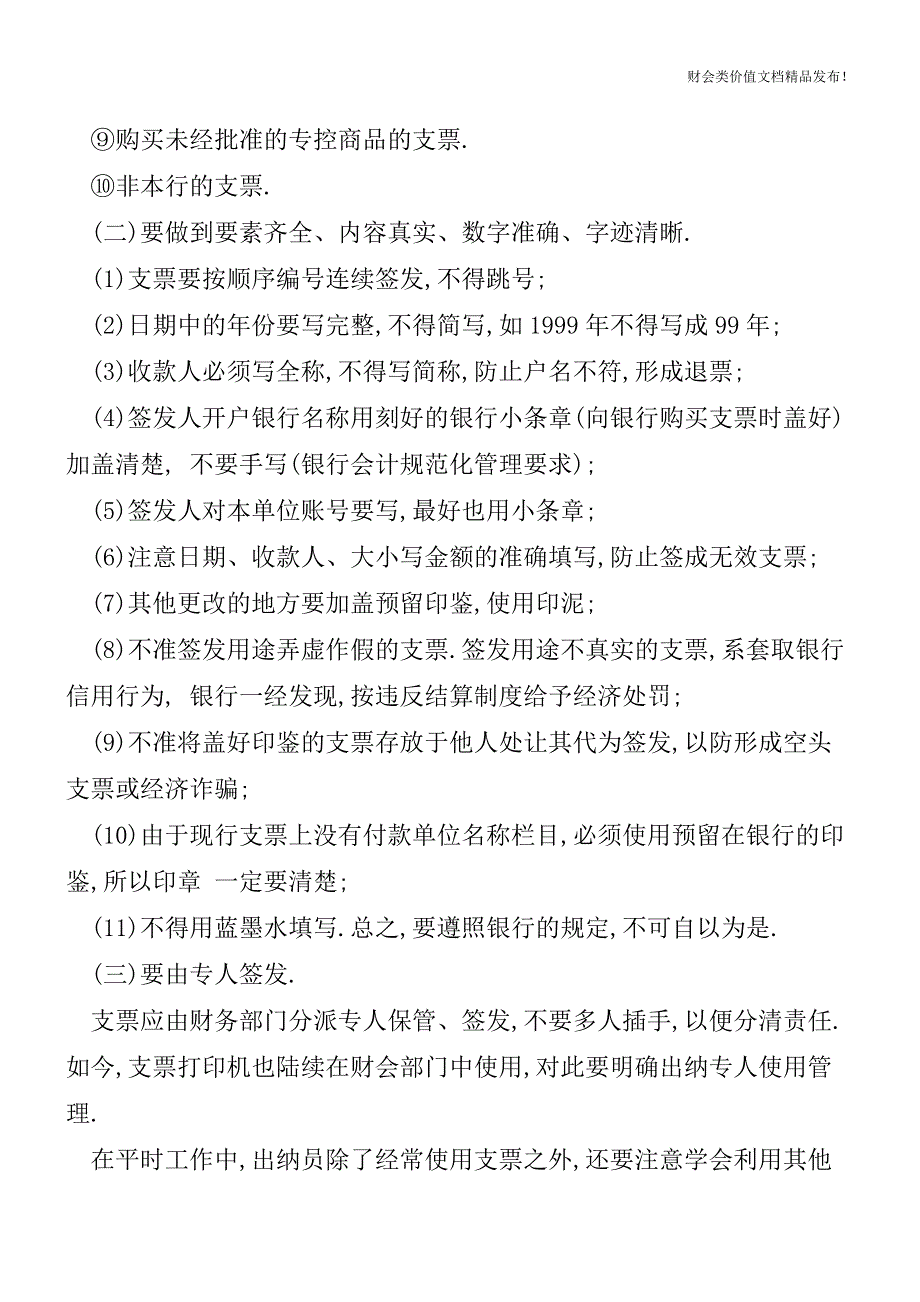 财会类价值文档精品发布!

⑨购买未经批准的专控商品的支票.

⑩非本行的支票.

(二)要做到要素齐全、内容真实、数字准确、字迹清晰.

(1)支票要按顺序编号连续签发,不得跳号;

(2)日期中的年份要写完整,不得简写,如1999年不得写成99年;

(3)收款人必须写全称,不得写简称,防止户名不符,形成退票;

(4)签发人开户银行名称用刻好的银行小条章(向银行购买支票时盖好)加盖清楚, 不要手写(银行会计规范化管理要求);

(5)签发人对本单位账号要写,最好也用小条章;

(6)注意日期、收款人、大小写金额的准确填写,防止签成无效支票;

(7)其他更改的地方要加盖预留印鉴,使用印泥;

(8)不准签发用途弄虚作假的支票.签发用途不真实的支票,系套取银行信用行为, 银行一经发现,按违反结算制度给予经济处罚;

(9)不准将盖好印鉴的支票存放于他人处让其代为签发,以防形成空头支票或经济诈骗;

(10)由于现行支票上没有付款单位名称栏目,必须使用预留在银行的印鉴,所以印章 一定要清楚;

(11)不得用蓝墨水填写.总之,要遵照银行的规定,不可自以为是.

(三)要由专人签发.

支票应由财务部门分派专人保管、签发,不要多人插手,以便分清责任.如今,支票打印机也陆续在财会部门中使用,对此要明确出纳专人使用管理.

在平时工作中,出纳员除了经常使用支票之外,还要注意学会利用其他